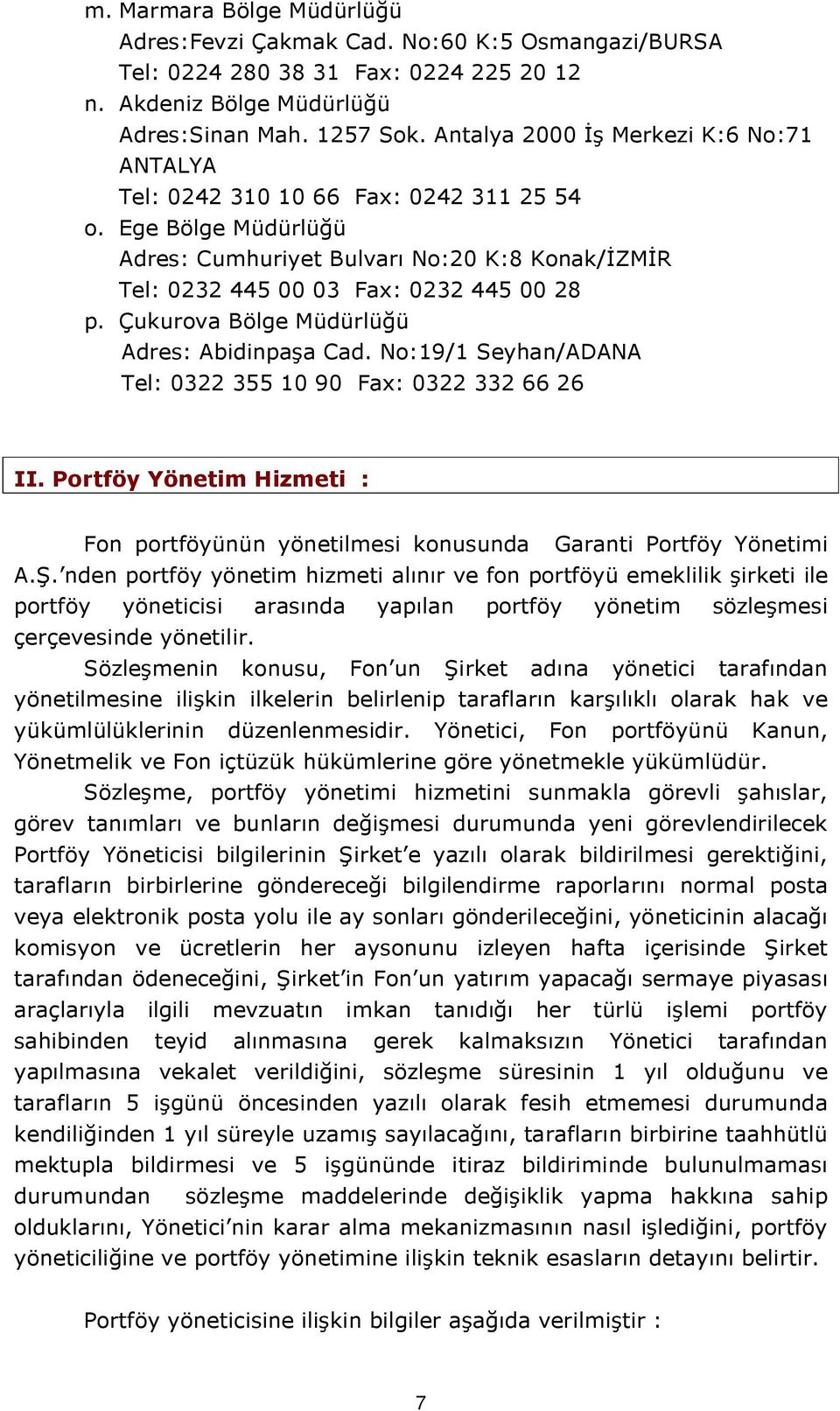 m. Marmara Bölge Müdürlüğü
Adres:Fevzi Çakmak Cad. No:60 K:5 Osmangazi/BURSA
Tel: 0224 280 38 31 Fax: 0224 225 20 12
n. Akdeniz Bölge Müdürlüğü
Adres:Sinan Mah. 1257 Sok. Antalya 2000 İş Merkezi K:6 No:71 ANTALYA
Tel: 0242 310 10 66 Fax: 0242 311 25 54
o. Ege Bölge Müdürlüğü
Adres: Cumhuriyet Bulvarı No:20 K:8 Konak/İZMİR
Tel: 0232 445 00 03 Fax: 0232 445 00 28
p. Çukurova Bölge Müdürlüğü
Adres: Abidinpaşa Cad. No:19/1 Seyhan/ADANA
Tel: 0322 355 10 90 Fax: 0322 332 66 26

II. Portföy Yönetim Hizmeti :

Fon portföyünün yönetilmesi konusunda Garanti Portföy Yönetimi A.Ş.'nden portföy yönetim hizmeti alınır ve fon portföyü emeklilik şirketi ile portföy yöneticisi arasında yapılan portföy yönetim sözleşmesi çerçevesinde yönetilir.

Sözleşmenin konusu, Fon'un Şirket adına yönetici tarafından yönetilmesine ilişkin ilkelerin belirlenip tarafların karşılıklı olarak hak ve yükümlülüklerinin düzenlenmesidir. Yönetici, Fon portföyünü Kanun, Yönetmelik ve Fon içtüzük hükümlerine göre yönetmekle yükümlüdür.

Sözleşme, portföy yönetimi hizmetini sunmakla görevli şahıslar, görev tanımları ve bunların değişmesi durumunda yeni görevlendirilecek Portföy Yöneticisi bilgilerinin Şirket'e yazılı olarak bildirilmesi gerektiğini, tarafların birbirlerine göndereceği bilgilendirme raporlarını normal posta veya elektronik posta yolu ile ay sonları gönderileceğini, yöneticinin alacağı komisyon ve ücretlerin her aysonunu izleyen hafta içerisinde Şirket tarafından ödeneceğini, Şirket'in Fon'un yatırım yapacağı sermaye piyasası araçlarıyla ilgili mevzuatın imkan tanıdığı her türlü işlemi portföy sahibinden teyid alınmasına gerek kalmaksızın Yönetici tarafından yapılmasına vekalet verildiğini, sözleşme süresinin 1 yıl olduğunu ve tarafların 5 işgünü öncesinden yazılı olarak fesih etmemesi durumunda kendiliğinden 1 yıl süreyle uzamış sayılacağını, tarafların birbirine taahhütlü mektupla bildirmesi ve 5 işgününde itiraz bildiriminde bulunulmaması durumundan sözleşme maddelerinde değişiklik yapma hakkına sahip olduklarını, Yönetici'nin karar alma mekanizmasının nasıl işlediğini, portföy yöneticiliğine ve portföy yönetimine ilişkin teknik esasların detayını belirtir.

Portföy yöneticisine ilişkin bilgiler aşağıda verilmiştir :

7